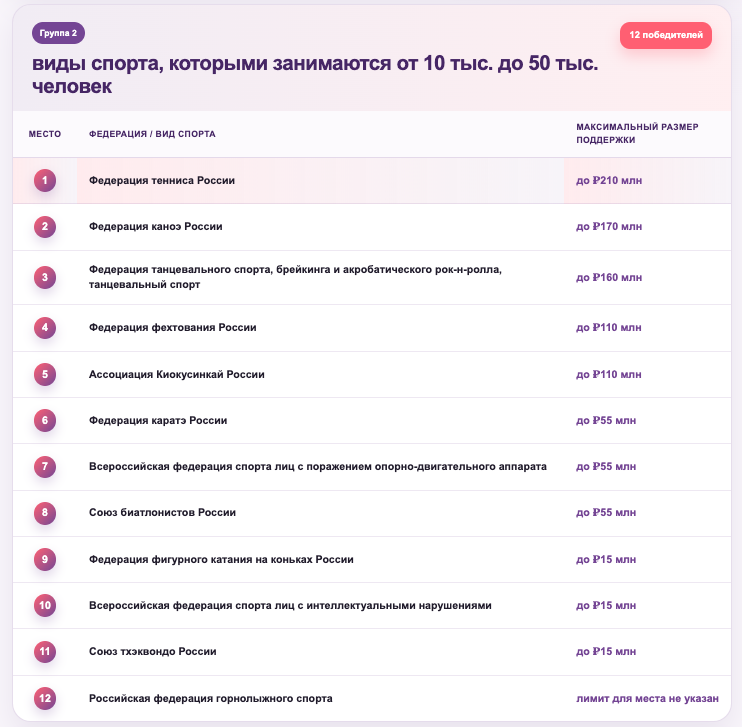 Группа 2

12 победителей

виды спорта, которыми занимаются от 10 тыс. до 50 тыс. человек

| МЕСТО | ФЕДЕРАЦИЯ / ВИД СПОРТА | МАКСИМАЛЬНЫЙ РАЗМЕР ПОДДЕРЖКИ |
|---|---|---|
| 1 | Федерация тенниса России | до ₽210 млн |
| 2 | Федерация каноэ России | до ₽170 млн |
| 3 | Федерация танцевального спорта, брейкинга и акробатического рок-н-ролла, танцевальный спорт | до ₽160 млн |
| 4 | Федерация фехтования России | до ₽110 млн |
| 5 | Ассоциация Киокусинкай России | до ₽110 млн |
| 6 | Федерация каратэ России | до ₽55 млн |
| 7 | Всероссийская федерация спорта лиц с поражением опорно-двигательного аппарата | до ₽55 млн |
| 8 | Союз биатлонистов России | до ₽55 млн |
| 9 | Федерация фигурного катания на коньках России | до ₽15 млн |
| 10 | Всероссийская федерация спорта лиц с интеллектуальными нарушениями | до ₽15 млн |
| 11 | Союз тхэквондо России | до ₽15 млн |
| 12 | Российская федерация горнолыжного спорта | лимит для места не указан |